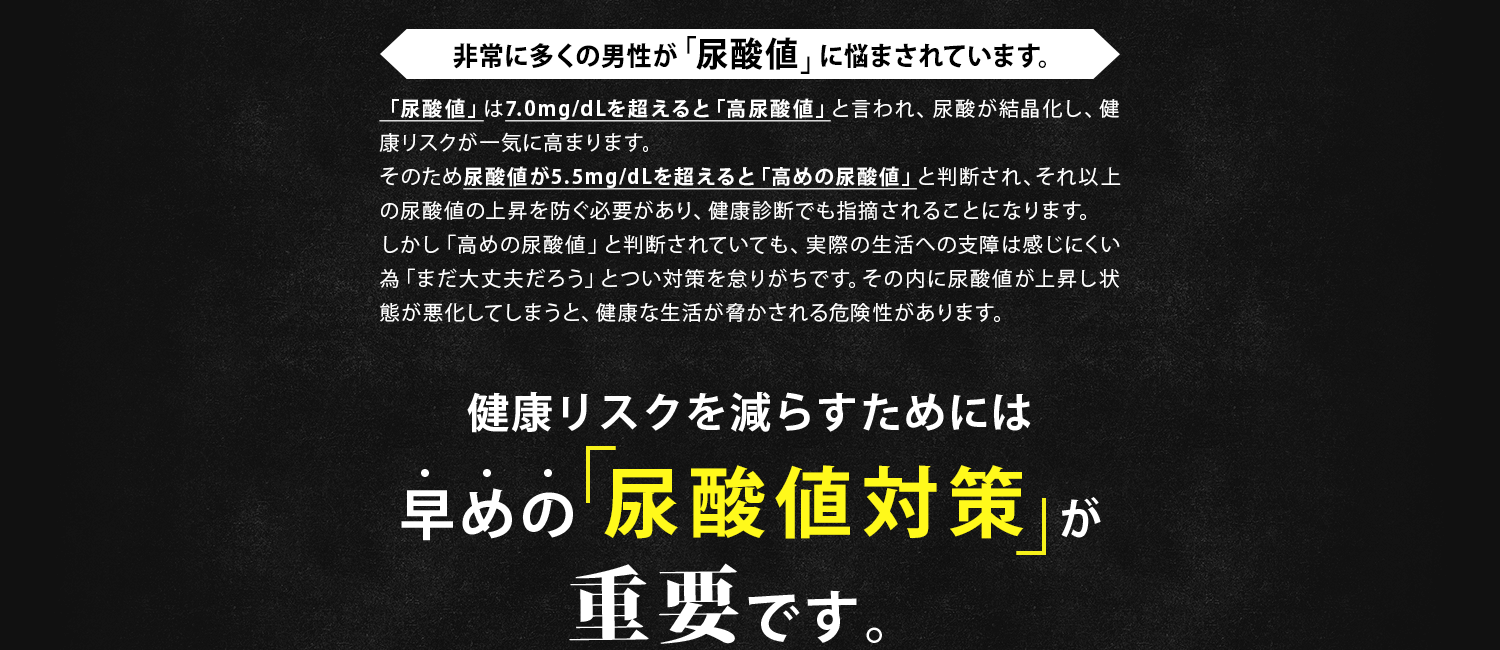 非常に多くの男性が「尿酸値」に悩まされています。

「尿酸値」は7.0mg/dLを超えると「高尿酸値」と言われ、尿酸が結晶化し、健康リスクが一気に高まります。
そのため尿酸値が5.5mg/dLを超えると「高めの尿酸値」と判断され、それ以上の尿酸値の上昇を防ぐ必要があり、健康診断でも指摘されることになります。
しかし「高めの尿酸値」と判断されていても、実際の生活への支障は感じにくい為「まだ大丈夫だろう」とつい対策を怠りがちです。その内に尿酸値が上昇し状態が悪化してしまうと、健康な生活が脅かされる危険性があります。

健康リスクを減らすためには
早めの「尿酸値対策」が
重要です。